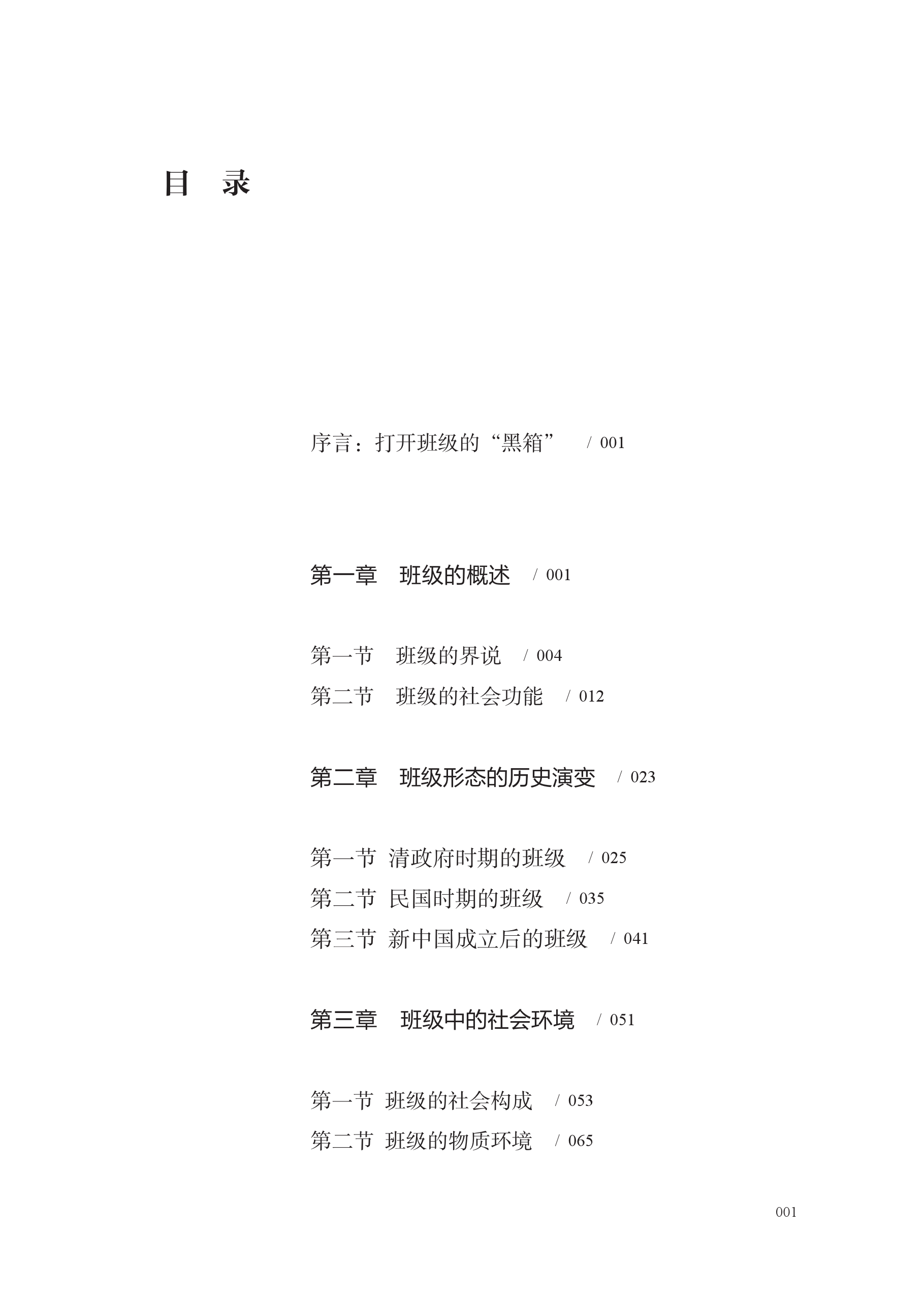 目　录

序言：打开班级的“黑箱”　/ 001

第一章　班级的概述　/ 001

第一节　班级的界说　/ 004
第二节　班级的社会功能　/ 012

第二章　班级形态的历史演变　/ 023

第一节　清政府时期的班级　/ 025
第二节　民国时期的班级　/ 035
第三节　新中国成立后的班级　/ 041

第三章　班级中的社会环境　/ 051

第一节　班级的社会构成　/ 053
第二节　班级的物质环境　/ 065

001